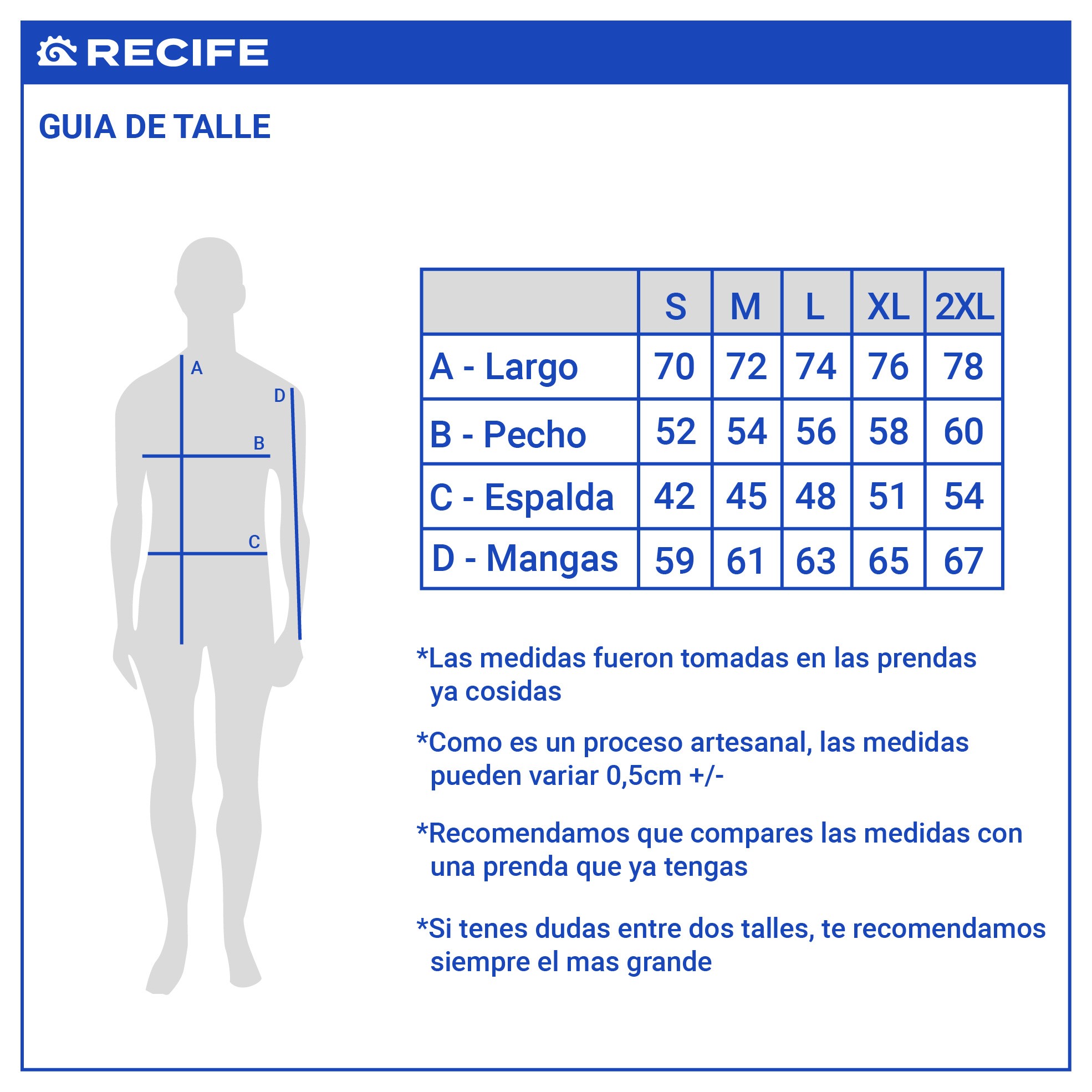 RECIFE

GUIA DE TALLE

A

D

B

C

| | S | M | L | XL | 2XL |
|---|---|---|---|---|---|
| A - Largo | 70 | 72 | 74 | 76 | 78 |
| B - Pecho | 52 | 54 | 56 | 58 | 60 |
| C - Espalda | 42 | 45 | 48 | 51 | 54 |
| D - Mangas | 59 | 61 | 63 | 65 | 67 |

*Las medidas fueron tomadas en las prendas ya cosidas

*Como es un proceso artesanal, las medidas pueden variar 0,5cm +/-

*Recomendamos que compares las medidas con una prenda que ya tengas

*Si tenes dudas entre dos talles, te recomendamos siempre el mas grande